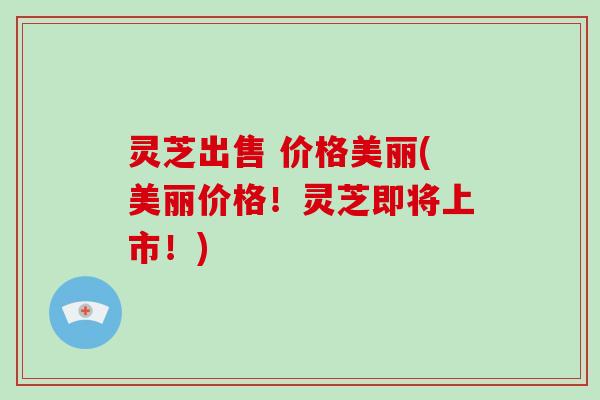 灵芝出售 价格美丽(美丽价格！灵芝即将上市！)